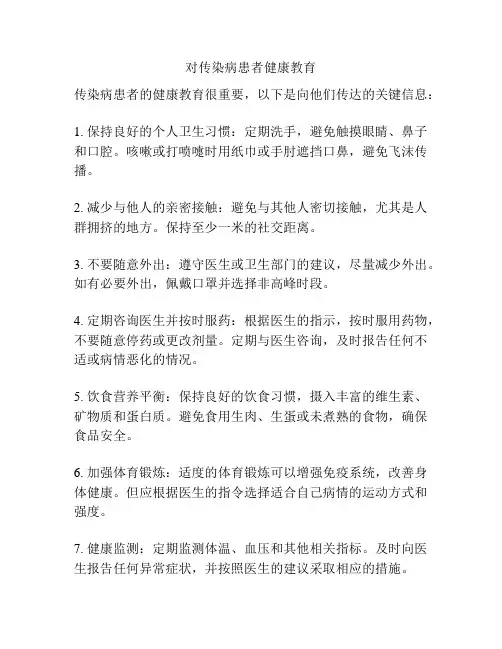 对传染病患者健康教育

传染病患者的健康教育很重要，以下是向他们传达的关键信息：

1. 保持良好的个人卫生习惯：定期洗手，避免触摸眼睛、鼻子和口腔。咳嗽或打喷嚏时用纸巾或手肘遮挡口鼻，避免飞沫传播。

2. 减少与他人的亲密接触：避免与其他人密切接触，尤其是人群拥挤的地方。保持至少一米的社交距离。

3. 不要随意外出：遵守医生或卫生部门的建议，尽量减少外出。如有必要外出，佩戴口罩并选择非高峰时段。

4. 定期咨询医生并按时服药：根据医生的指示，按时服用药物，不要随意停药或更改剂量。定期与医生咨询，及时报告任何不适或病情恶化的情况。

5. 饮食营养平衡：保持良好的饮食习惯，摄入丰富的维生素、矿物质和蛋白质。避免食用生肉、生蛋或未煮熟的食物，确保食品安全。

6. 加强体育锻炼：适度的体育锻炼可以增强免疫系统，改善身体健康。但应根据医生的指令选择适合自己病情的运动方式和强度。

7. 健康监测：定期监测体温、血压和其他相关指标。及时向医生报告任何异常症状，并按照医生的建议采取相应的措施。